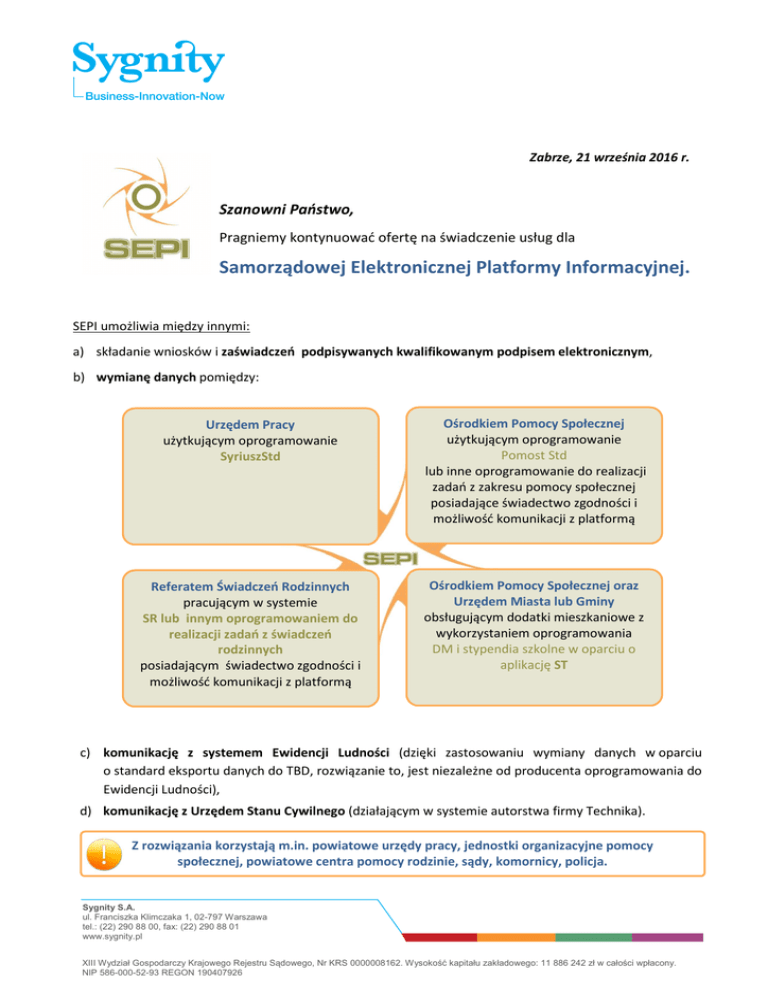 Sygnity
Business-Innovation-Now

Zabrze, 21 września 2016 r.

SEPI

Szanowni Państwo,

Pragniemy kontynuować ofertę na świadczenie usług dla

Samorządowej Elektronicznej Platformy Informacyjnej.

SEPI umożliwia między innymi:

a) składanie wniosków i zaświadczeń podpisywanych kwalifikowanym podpisem elektronicznym,

b) wymianę danych pomiędzy:

Urzędem Pracy
użytkującym oprogramowanie
SyriuszStd

Ośrodkiem Pomocy Społecznej
użytkującym oprogramowanie
Pomost Std
lub inne oprogramowanie do realizacji zadań z zakresu pomocy społecznej posiadające świadectwo zgodności i możliwość komunikacji z platformą

SEPI

Referatem Świadczeń Rodzinnych
pracującym w systemie
SR lub innym oprogramowaniem do realizacji zadań z świadczeń rodzinnych
posiadającym świadectwo zgodności i możliwość komunikacji z platformą

Ośrodkiem Pomocy Społecznej oraz Urzędem Miasta lub Gminy
obsługującym dodatki mieszkaniowe z wykorzystaniem oprogramowania
DM i stypendia szkolne w oparciu o aplikację ST

c) komunikację z systemem Ewidencji Ludności (dzięki zastosowaniu wymiany danych w oparciu o standard eksportu danych do TBD, rozwiązanie to, jest niezależne od producenta oprogramowania do Ewidencji Ludności),

d) komunikację z Urzędem Stanu Cywilnego (działającym w systemie autorstwa firmy Technika).

Z rozwiązania korzystają m.in. powiatowe urzędy pracy, jednostki organizacyjne pomocy społecznej, powiatowe centra pomocy rodzinie, sądy, komornicy, policja.

Sygnity S.A.
ul. Franciszka Klimczaka 1, 02-797 Warszawa
tel.: (22) 290 88 00, fax: (22) 290 88 01
www.sygnity.pl

XIII Wydział Gospodarczy Krajowego Rejestru Sądowego, Nr KRS 0000008162. Wysokość kapitału zakładowego: 11 886 242 zł w całości wpłacony.
NIP 586-000-52-93 REGON 190407926